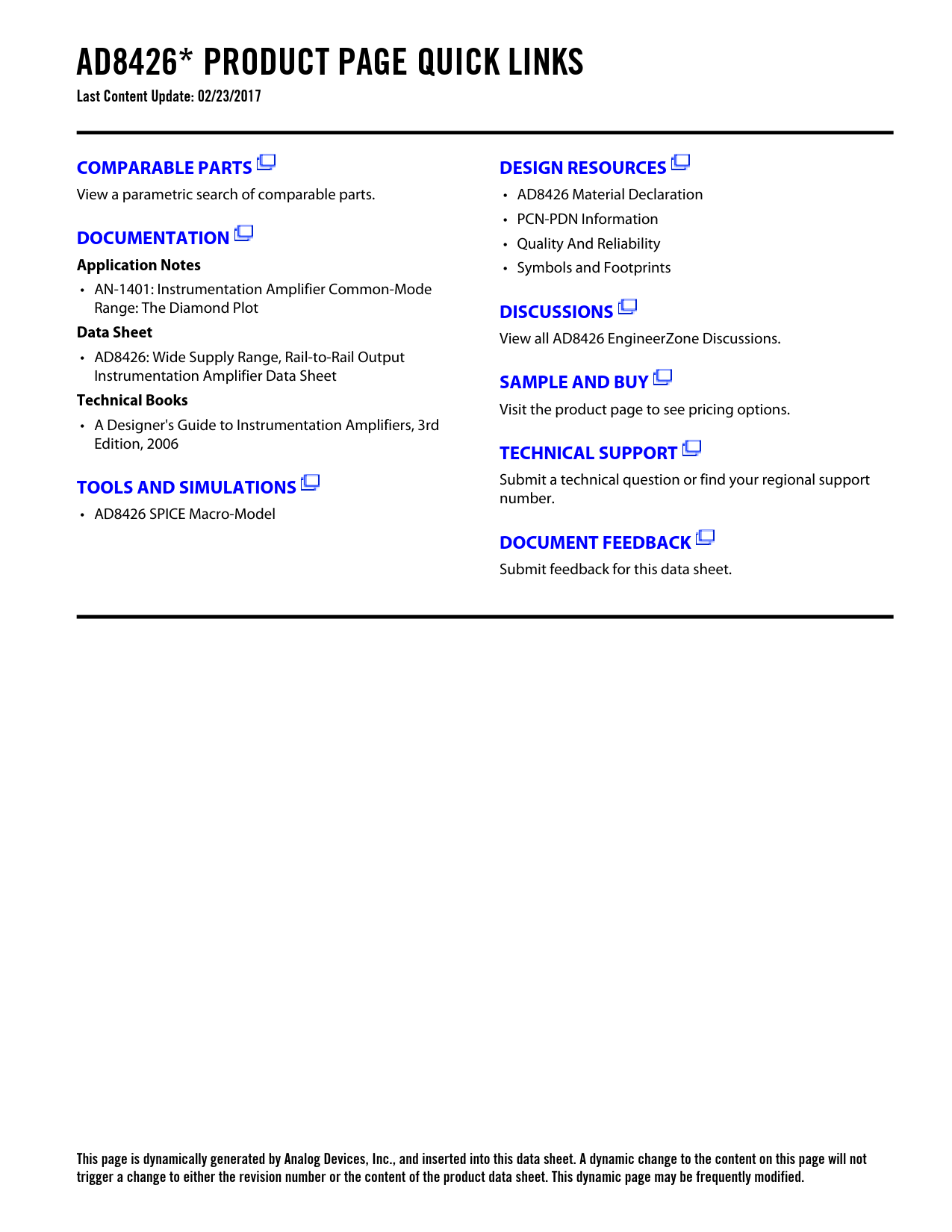 AD8426* PRODUCT PAGE QUICK LINKS

Last Content Update: 02/23/2017

COMPARABLE PARTS

View a parametric search of comparable parts.

DOCUMENTATION

Application Notes

• AN-1401: Instrumentation Amplifier Common-Mode Range: The Diamond Plot

Data Sheet

• AD8426: Wide Supply Range, Rail-to-Rail Output Instrumentation Amplifier Data Sheet

Technical Books

• A Designer's Guide to Instrumentation Amplifiers, 3rd Edition, 2006

TOOLS AND SIMULATIONS

• AD8426 SPICE Macro-Model

DESIGN RESOURCES

• AD8426 Material Declaration
• PCN-PDN Information
• Quality And Reliability
• Symbols and Footprints

DISCUSSIONS

View all AD8426 EngineerZone Discussions.

SAMPLE AND BUY

Visit the product page to see pricing options.

TECHNICAL SUPPORT

Submit a technical question or find your regional support number.

DOCUMENT FEEDBACK

Submit feedback for this data sheet.

This page is dynamically generated by Analog Devices, Inc., and inserted into this data sheet. A dynamic change to the content on this page will not trigger a change to either the revision number or the content of the product data sheet. This dynamic page may be frequently modified.